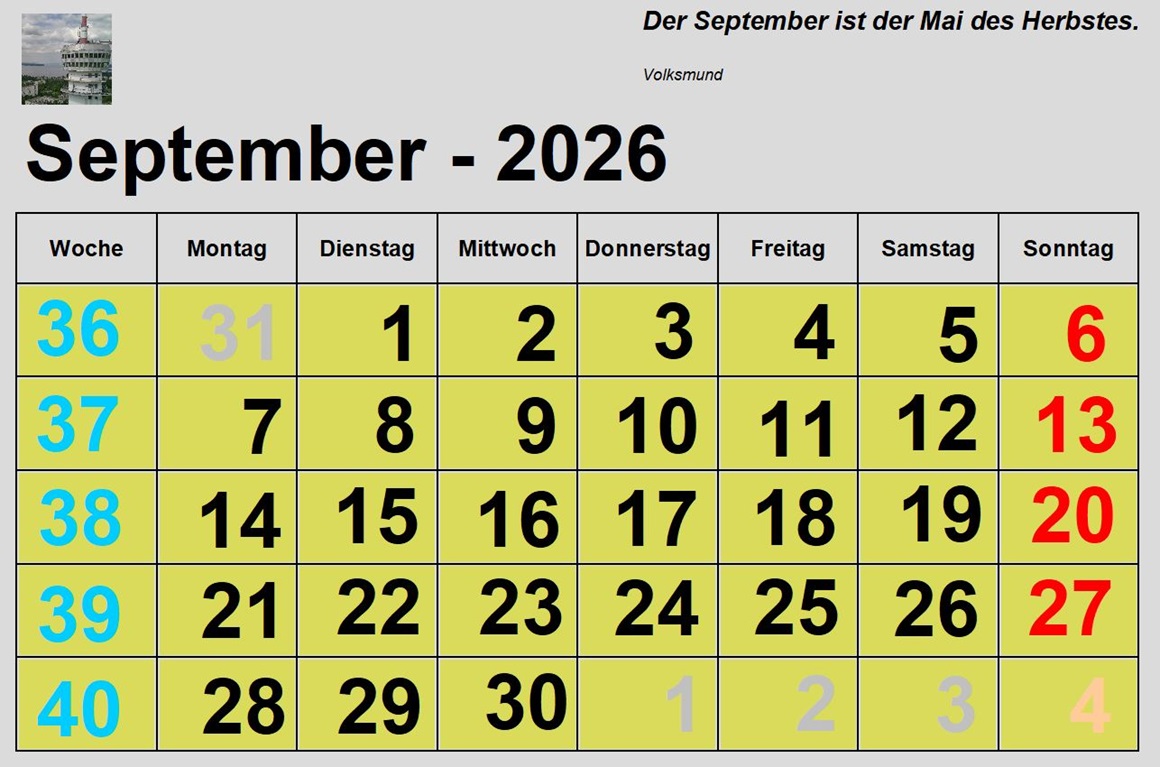 Der September ist der Mai des Herbstes.

Volksmund

September - 2026

| Woche | Montag | Dienstag | Mittwoch | Donnerstag | Freitag | Samstag | Sonntag |
|---|---|---|---|---|---|---|---|
| 36 | 31 | 1 | 2 | 3 | 4 | 5 | 6 |
| 37 | 7 | 8 | 9 | 10 | 11 | 12 | 13 |
| 38 | 14 | 15 | 16 | 17 | 18 | 19 | 20 |
| 39 | 21 | 22 | 23 | 24 | 25 | 26 | 27 |
| 40 | 28 | 29 | 30 | 1 | 2 | 3 | 4 |